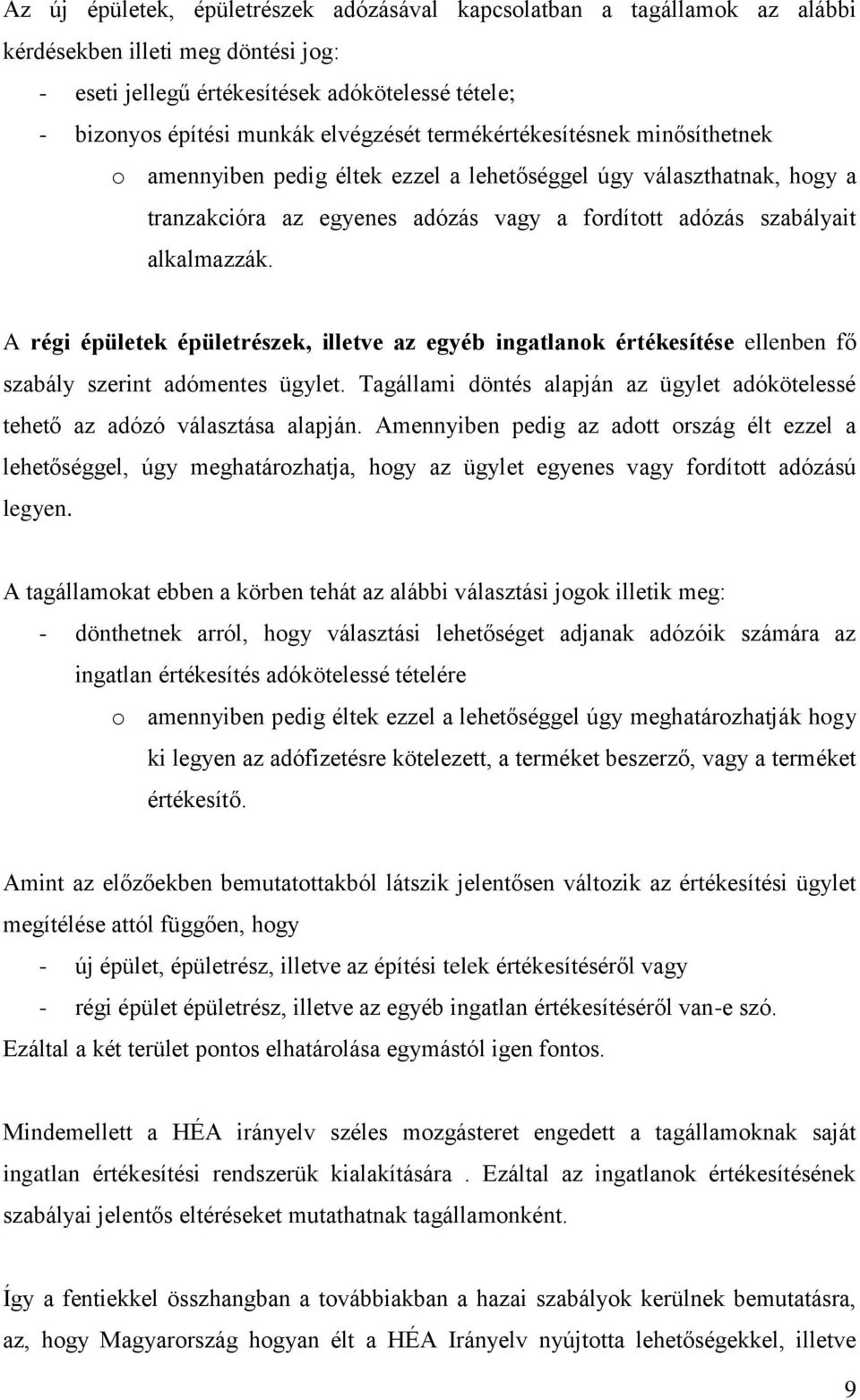 Az új épületek, épületrészek adózásával kapcsolatban a tagállamok az alábbi kérdésekben illeti meg döntési jog:
- eseti jellegű értékesítések adókötelessé tétele;
- bizonyos építési munkák elvégzését termékértékesítésnek minősíthetnek
o amennyiben pedig éltek ezzel a lehetőséggel úgy választhatnak, hogy a tranzakcióra az egyenes adózás vagy a fordított adózás szabályait alkalmazzák.

A régi épületek épületrészek, illetve az egyéb ingatlanok értékesítése ellenben fő szabály szerint adómentes ügylet. Tagállami döntés alapján az ügylet adókötelessé tehető az adózó választása alapján. Amennyiben pedig az adott ország élt ezzel a lehetőséggel, úgy meghatározhatja, hogy az ügylet egyenes vagy fordított adózású legyen.

A tagállamokat ebben a körben tehát az alábbi választási jogok illetik meg:
- dönthetnek arról, hogy választási lehetőséget adjanak adózóik számára az ingatlan értékesítés adókötelessé tételére
o amennyiben pedig éltek ezzel a lehetőséggel úgy meghatározhatják hogy ki legyen az adófizetésre kötelezett, a terméket beszerző, vagy a terméket értékesítő.

Amint az előzőekben bemutatottakból látszik jelentősen változik az értékesítési ügylet megítélése attól függően, hogy
- új épület, épületrész, illetve az építési telek értékesítéséről vagy
- régi épület épületrész, illetve az egyéb ingatlan értékesítéséről van-e szó.
Ezáltal a két terület pontos elhatárolása egymástól igen fontos.

Mindemellett a HÉA irányelv széles mozgásteret engedett a tagállamoknak saját ingatlan értékesítési rendszerük kialakítására . Ezáltal az ingatlanok értékesítésének szabályai jelentős eltéréseket mutathatnak tagállamonként.

Így a fentiekkel összhangban a továbbiakban a hazai szabályok kerülnek bemutatásra, az, hogy Magyarország hogyan élt a HÉA Irányelv nyújtotta lehetőségekkel, illetve

9